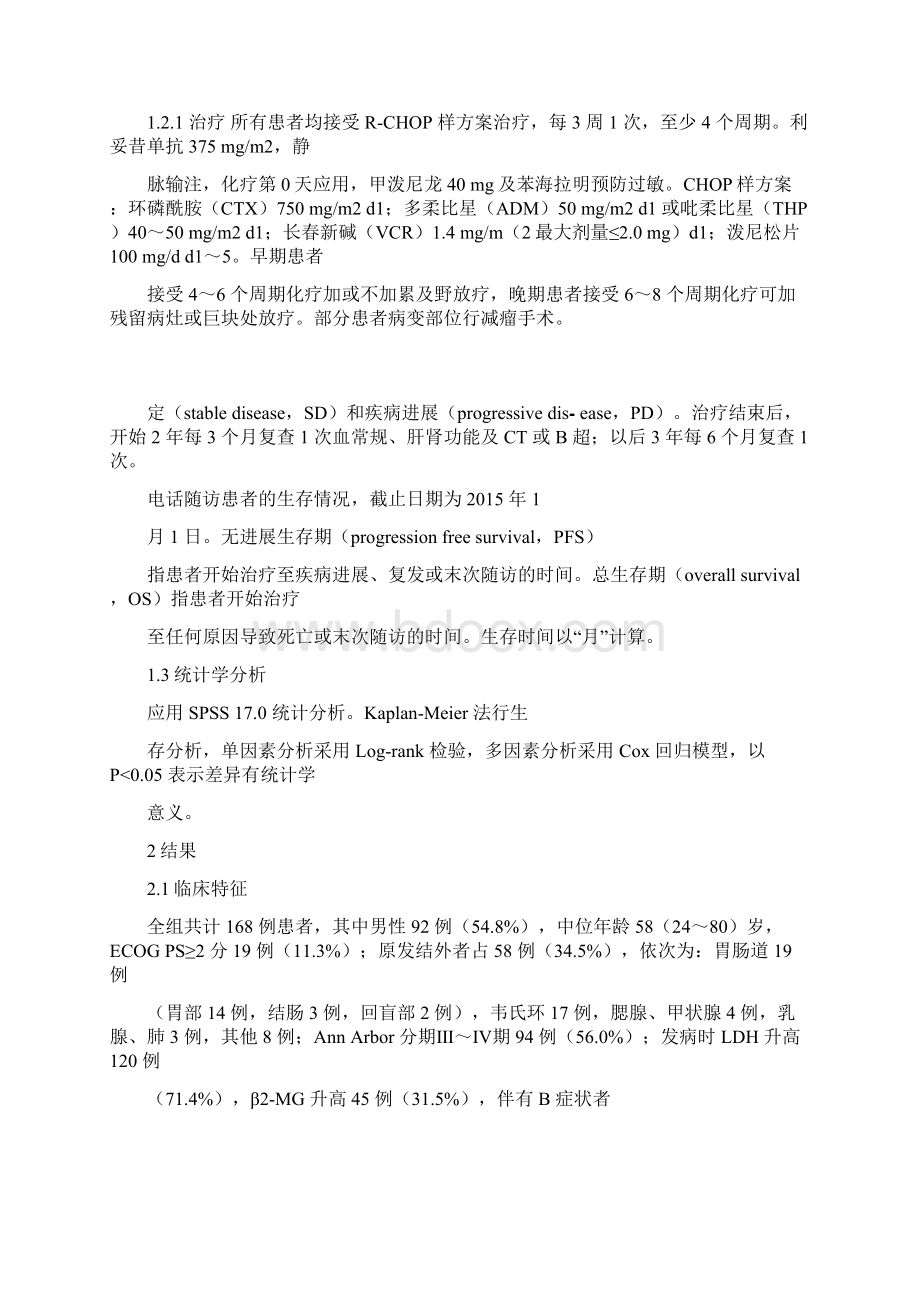 1.2.1 治疗 所有患者均接受 R-CHOP 样方案治疗，每 3 周 1 次，至少 4 个周期。利妥昔单抗 375 mg/m2，静

脉输注，化疗第 0 天应用，甲泼尼龙 40 mg 及苯海拉明预防过敏。CHOP 样方案：环磷酰胺（CTX）750 mg/m2 d1；多柔比星（ADM）50 mg/m2 d1 或吡柔比星（THP）40～50 mg/m2 d1；长春新碱（VCR）1.4 mg/m（2 最大剂量≤2.0 mg）d1；泼尼松片 100 mg/d d1～5。早期患者

接受 4～6 个周期化疗加或不加累及野放疗，晚期患者接受 6～8 个周期化疗可加残留病灶或巨块处放疗。部分患者病变部位行减瘤手术。

定（stable disease，SD）和疾病进展（progressive dis- ease，PD）。治疗结束后，开始 2 年每 3 个月复查 1 次血常规、肝肾功能及 CT 或 B 超；以后 3 年每 6 个月复查 1 次。

电话随访患者的生存情况，截止日期为 2015 年 1

月 1 日。无进展生存期（progression free survival，PFS）

指患者开始治疗至疾病进展、复发或末次随访的时间。总生存期（overall survival，OS）指患者开始治疗

至任何原因导致死亡或末次随访的时间。生存时间以“月”计算。

1.3 统计学分析

应用 SPSS 17.0 统计分析。Kaplan-Meier 法行生

存分析，单因素分析采用 Log-rank 检验，多因素分析采用 Cox 回归模型，以 P<0.05 表示差异有统计学

意义。

2 结果

2.1 临床特征

全组共计 168 例患者，其中男性 92 例（54.8%），中位年龄 58（24～80）岁，ECOG PS≥2 分 19 例（11.3%）；原发结外者占 58 例（34.5%），依次为：胃肠道 19 例

（胃部 14 例，结肠 3 例，回盲部 2 例），韦氏环 17 例，腮腺、甲状腺 4 例，乳腺、肺 3 例，其他 8 例；Ann Arbor 分期Ⅲ～Ⅳ期 94 例（56.0%）；发病时 LDH 升高 120 例

（71.4%），β2-MG 升高 45 例（31.5%），伴有 B 症状者

www.bdocx.com